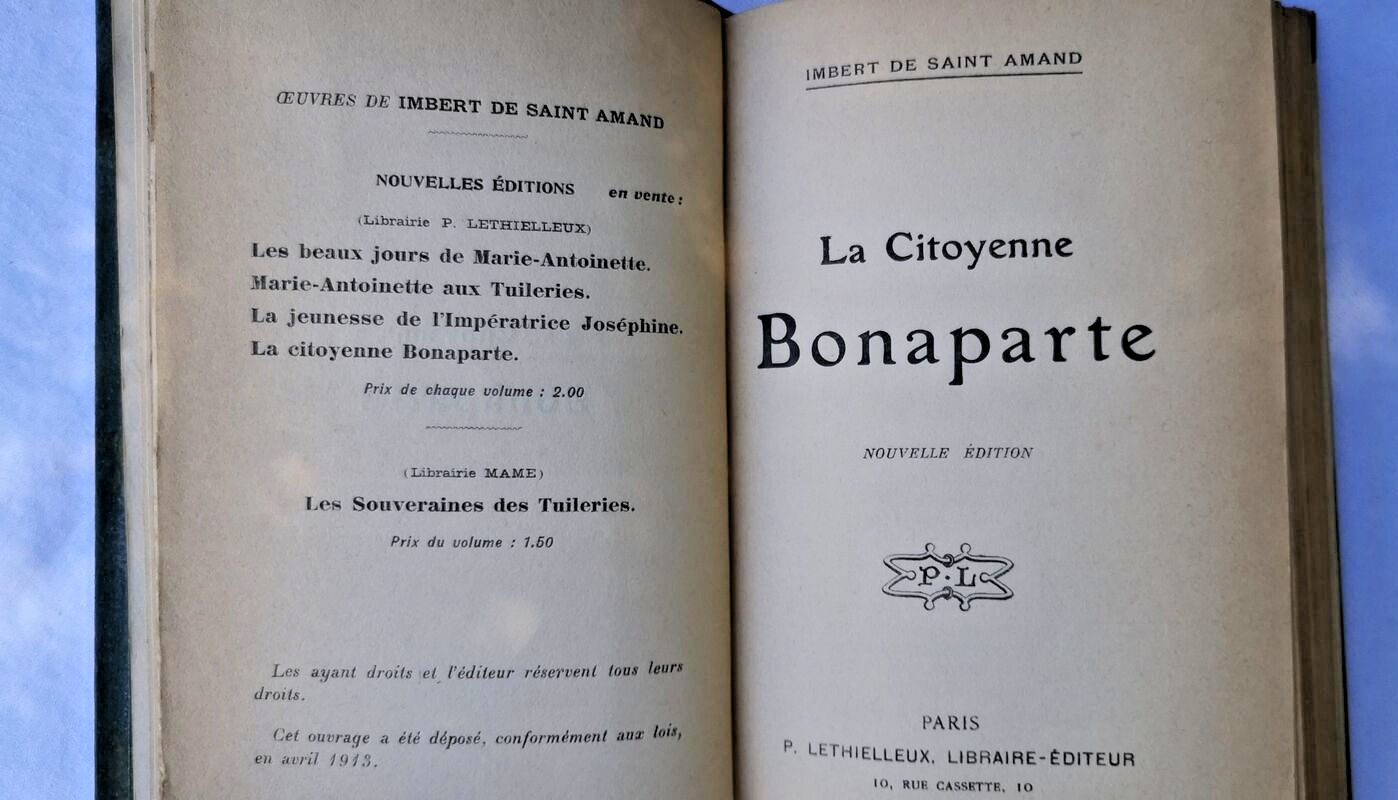 ŒUVRES DE IMBERT DE SAINT AMAND

NOUVELLES ÉDITIONS en vente :

(Librairie P. LETHIELLEUX)

Les beaux jours de Marie-Antoinette.
Marie-Antoinette aux Tuileries.
La jeunesse de l'Impératrice Joséphine.
La citoyenne Bonaparte.

Prix de chaque volume : 2.00

(Librairie MAME)

Les Souveraines des Tuileries.

Prix du volume : 1.50

Les ayant droits et l'éditeur réservent tous leurs droits.

Cet ouvrage a été déposé, conformément aux lois, en avril 1913.

IMBERT DE SAINT AMAND

La Citoyenne

Bonaparte

NOUVELLE ÉDITION

P·L

PARIS
P. LETHIELLEUX, LIBRAIRE-ÉDITEUR
10, RUE CASSETTE, 10